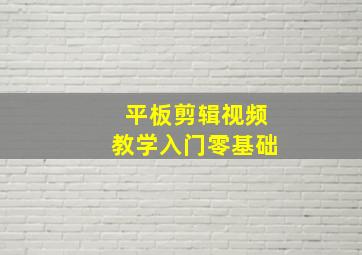 平板剪辑视频
教学入门零基础